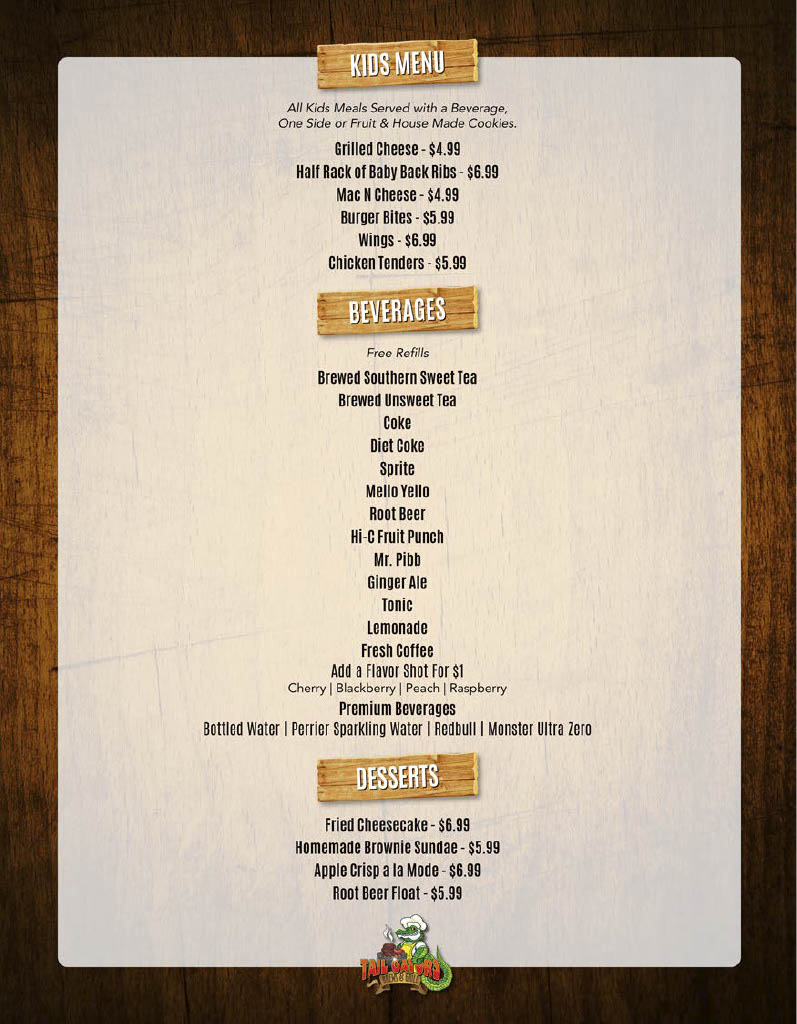 KIDS MENU

All Kids Meals Served with a Beverage, One Side or Fruit & House Made Cookies.

Grilled Cheese - $4.99
Half Rack of Baby Back Ribs - $6.99
Mac N Cheese - $4.99
Burger Bites - $5.99
Wings - $6.99
Chicken Tenders - $5.99

BEVERAGES

Free Refills

Brewed Southern Sweet Tea
Brewed Unsweet Tea
Coke
Diet Coke
Sprite
Mello Yello
Root Beer
Hi-C Fruit Punch
Mr. Pibb
Ginger Ale
Tonic
Lemonade
Fresh Coffee
Add a Flavor Shot For $1
Cherry | Blackberry | Peach | Raspberry
Premium Beverages
Bottled Water | Perrier Sparkling Water | Redbull | Monster Ultra Zero

DESSERTS

Fried Cheesecake - $6.99
Homemade Brownie Sundae - $5.99
Apple Crisp a la Mode - $6.99
Root Beer Float - $5.99

TAIL GATORS